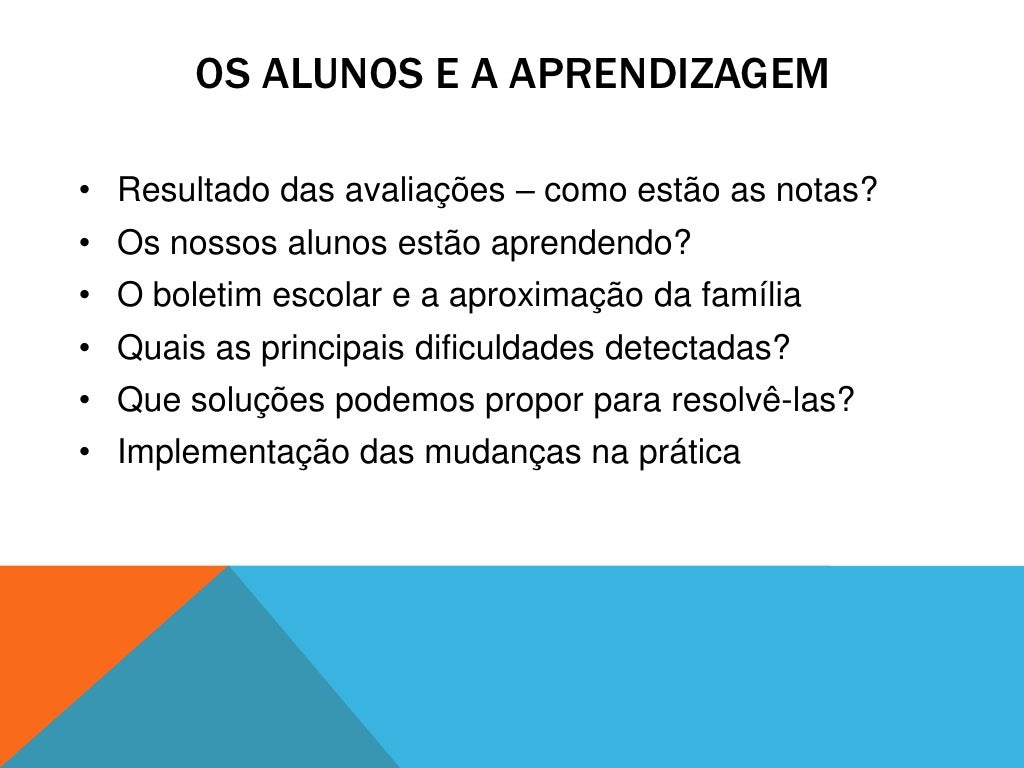 OS ALUNOS E A APRENDIZAGEM

• Resultado das avaliações – como estão as notas?
• Os nossos alunos estão aprendendo?
• O boletim escolar e a aproximação da família
• Quais as principais dificuldades detectadas?
• Que soluções podemos propor para resolvê-las?
• Implementação das mudanças na prática